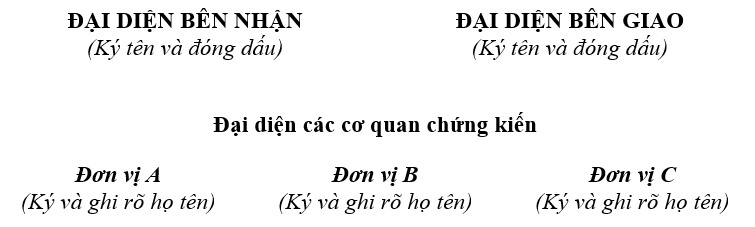 ĐẠI DIỆN BÊN NHẬN
(Ký tên và đóng dấu)

ĐẠI DIỆN BÊN GIAO
(Ký tên và đóng dấu)

Đại diện các cơ quan chứng kiến

Đơn vị A
(Ký và ghi rõ họ tên)

Đơn vị B
(Ký và ghi rõ họ tên)

Đơn vị C
(Ký và ghi rõ họ tên)